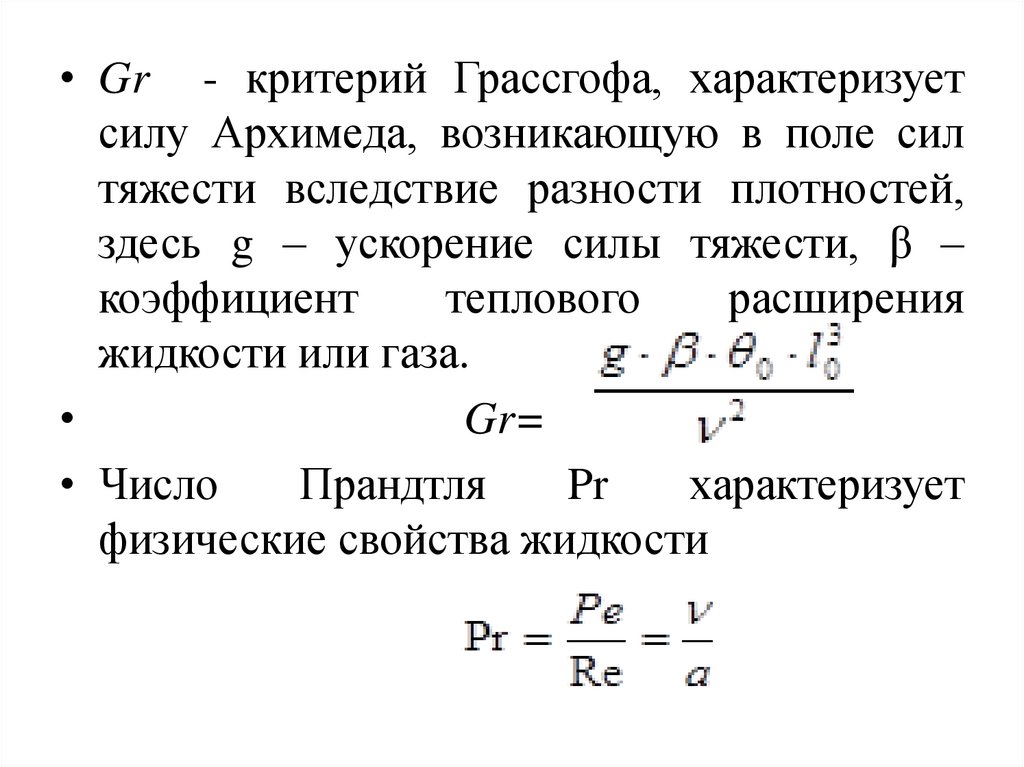 • Gr - критерий Грассгофа, характеризует силу Архимеда, возникающую в поле сил тяжести вследствие разности плотностей, здесь g – ускорение силы тяжести, β – коэффициент теплового расширения жидкости или газа.

• Gr= $\frac{g \cdot \beta \cdot \theta_0 \cdot l_0^3}{\nu^2}$

• Число Прандтля Pr характеризует физические свойства жидкости

$\mathrm{Pr} = \frac{Pe}{\mathrm{Re}} = \frac{\nu}{a}$